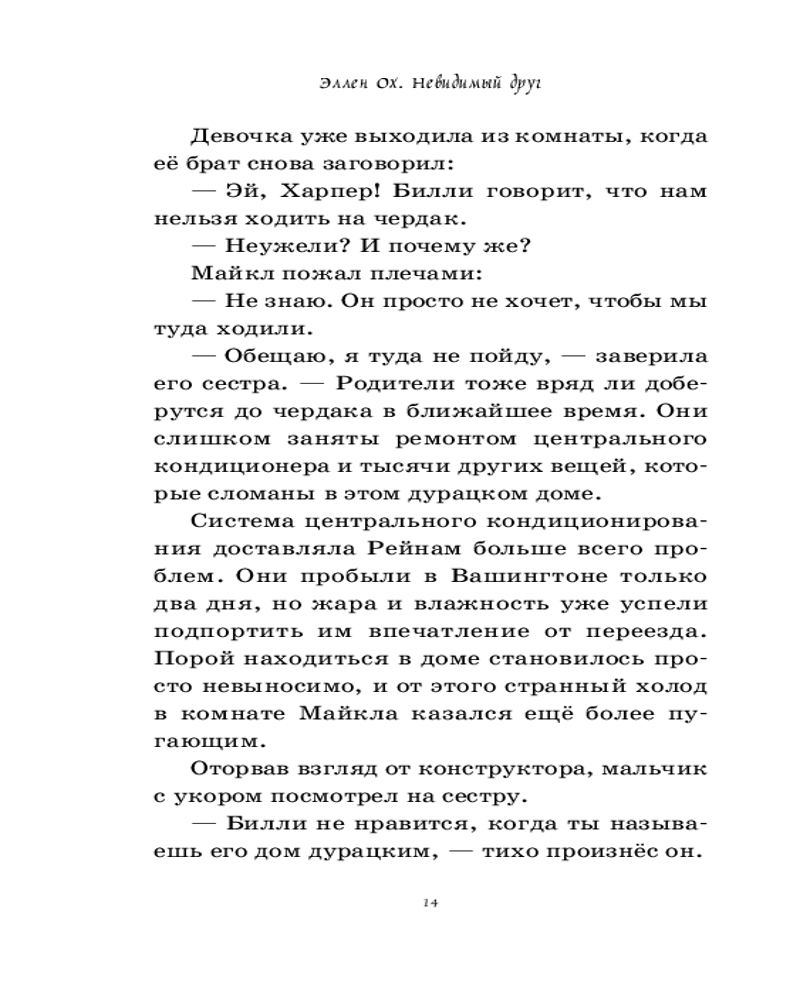 Эллен Ох. Невидимый друг

Девочка уже выходила из комнаты, когда её брат снова заговорил:

— Эй, Харпер! Билли говорит, что нам нельзя ходить на чердак.

— Неужели? И почему же?

Майкл пожал плечами:

— Не знаю. Он просто не хочет, чтобы мы туда ходили.

— Обещаю, я туда не пойду, — заверила его сестра. — Родители тоже вряд ли доберутся до чердака в ближайшее время. Они слишком заняты ремонтом центрального кондиционера и тысячи других вещей, которые сломаны в этом дурацком доме.

Система центрального кондиционирования доставляла Рейнам больше всего проблем. Они пробыли в Вашингтоне только два дня, но жара и влажность уже успели подпортить им впечатление от переезда. Порой находиться в доме становилось просто невыносимо, и от этого странный холод в комнате Майкла казался ещё более пугающим.

Оторвав взгляд от конструктора, мальчик с укором посмотрел на сестру.

— Билли не нравится, когда ты называешь его дом дурацким, — тихо произнёс он.

14